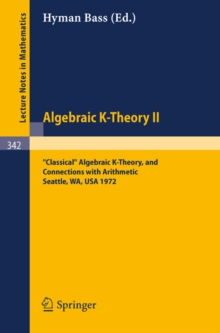 Lecture Notes in Mathematics

Hyman Bass (Ed.)

Algebraic K-Theory II

342

"Classical" Algebraic K-Theory, and Connections with Arithmetic
Seattle, WA, USA 1972

Springer